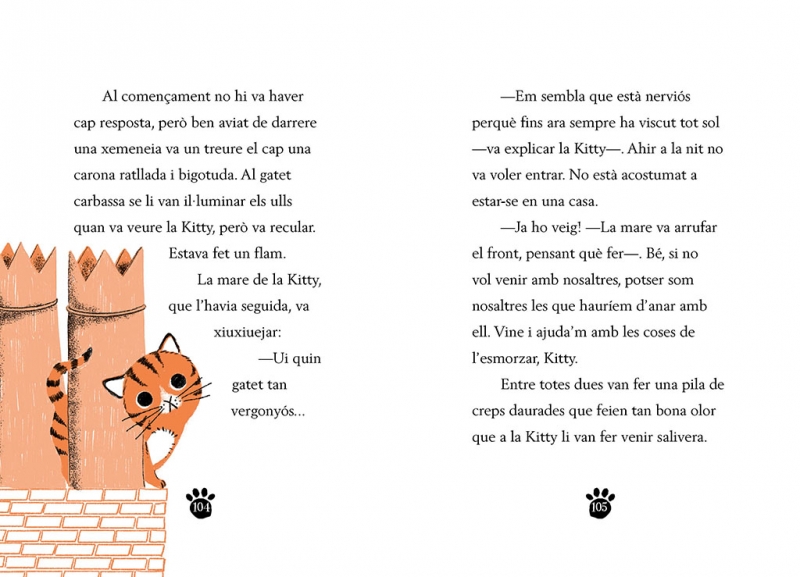 Al començament no hi va haver cap resposta, però ben aviat de darrere una xemeneia va un treure el cap una carona ratllada i bigotuda. Al gatet carbassa se li van il·luminar els ulls quan va veure la Kitty, però va recular. Estava fet un flam.

La mare de la Kitty, que l'havia seguida, va xiuxiuejar:

—Ui quin gatet tan vergonyós...

104

—Em sembla que està nerviós perquè fins ara sempre ha viscut tot sol —va explicar la Kitty—. Ahir a la nit no va voler entrar. No està acostumat a estar-se en una casa.

—Ja ho veig! —La mare va arrufar el front, pensant què fer—. Bé, si no vol venir amb nosaltres, potser som nosaltres les que hauríem d'anar amb ell. Vine i ajuda'm amb les coses de l'esmorzar, Kitty.

Entre totes dues van fer una pila de creps daurades que feien tan bona olor que a la Kitty li van fer venir salivera.

105